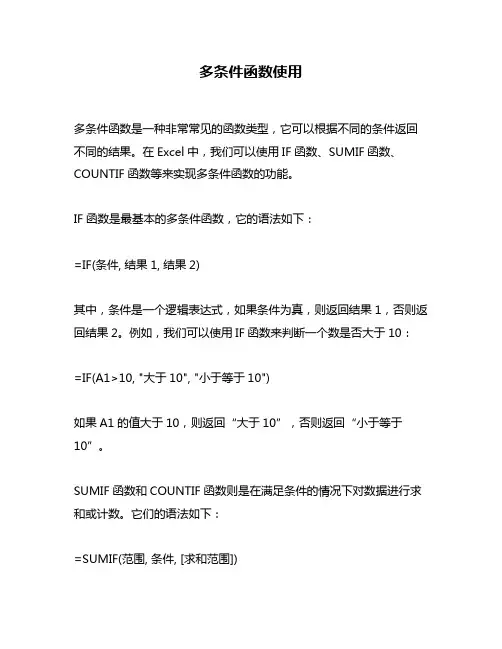 多条件函数使用

多条件函数是一种非常常见的函数类型，它可以根据不同的条件返回不同的结果。在 Excel 中，我们可以使用 IF 函数、SUMIF 函数、COUNTIF 函数等来实现多条件函数的功能。

IF 函数是最基本的多条件函数，它的语法如下：

=IF(条件, 结果 1, 结果 2)

其中，条件是一个逻辑表达式，如果条件为真，则返回结果 1，否则返回结果 2。例如，我们可以使用 IF 函数来判断一个数是否大于 10：

=IF(A1>10, "大于 10", "小于等于 10")

如果 A1 的值大于 10，则返回“大于 10”，否则返回“小于等于 10”。

SUMIF 函数和 COUNTIF 函数则是在满足条件的情况下对数据进行求和或计数。它们的语法如下：

=SUMIF(范围, 条件, [求和范围])